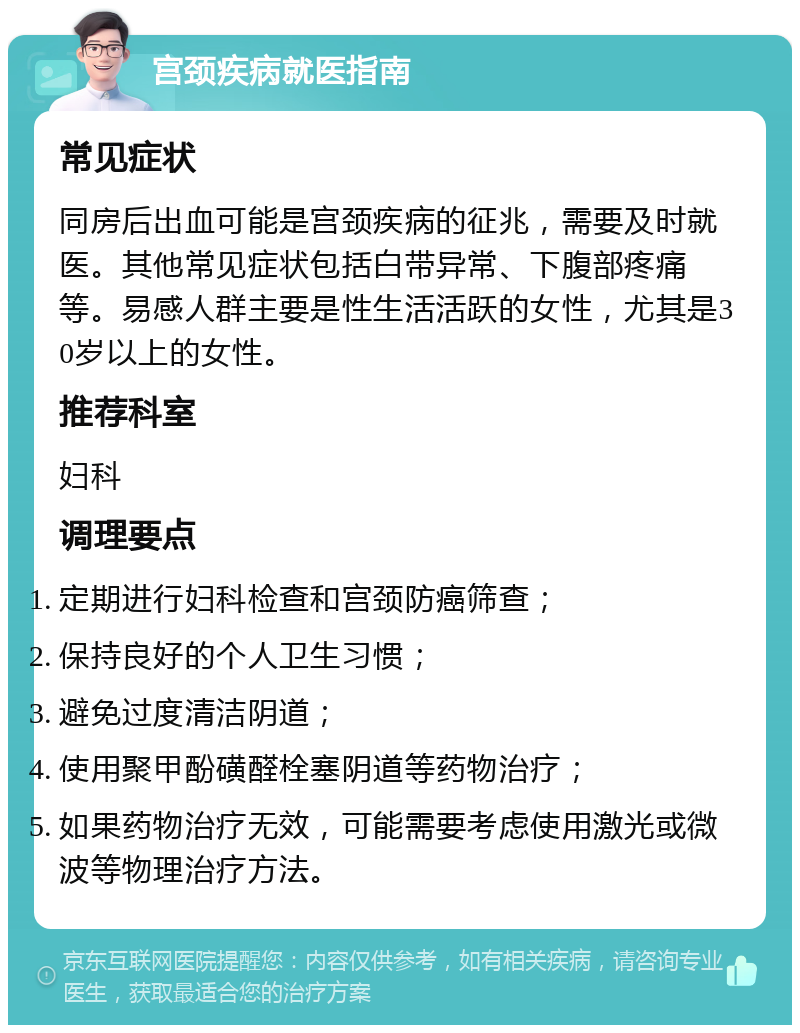 宫颈疾病就医指南

常见症状

同房后出血可能是宫颈疾病的征兆，需要及时就医。其他常见症状包括白带异常、下腹部疼痛等。易感人群主要是性生活活跃的女性，尤其是30岁以上的女性。

推荐科室

妇科

调理要点

1. 定期进行妇科检查和宫颈防癌筛查；
2. 保持良好的个人卫生习惯；
3. 避免过度清洁阴道；
4. 使用聚甲酚磺醛栓塞阴道等药物治疗；
5. 如果药物治疗无效，可能需要考虑使用激光或微波等物理治疗方法。

京东互联网医院提醒您：内容仅供参考，如有相关疾病，请咨询专业医生，获取最适合您的治疗方案